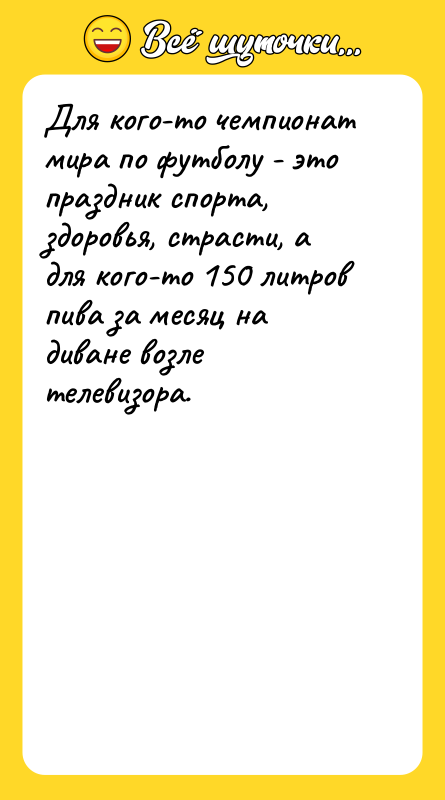 Всё шуточки...

Для кого-то чемпионат мира по футболу - это праздник спорта, здоровья, страсти, а для кого-то 150 литров пива за месяц на диване возле телевизора.